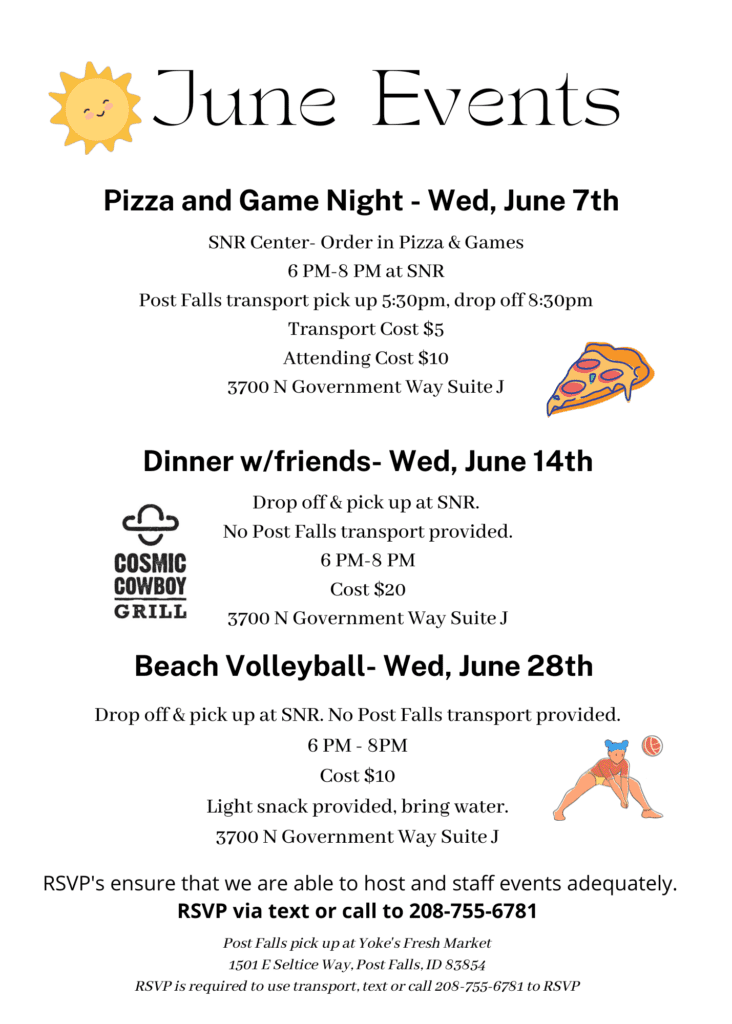 June Events

Pizza and Game Night - Wed, June 7th

SNR Center- Order in Pizza & Games
6 PM-8 PM at SNR
Post Falls transport pick up 5:30pm, drop off 8:30pm
Transport Cost $5
Attending Cost $10
3700 N Government Way Suite J

Dinner w/friends- Wed, June 14th

COSMIC COWBOY GRILL

Drop off & pick up at SNR.
No Post Falls transport provided.
6 PM-8 PM
Cost $20
3700 N Government Way Suite J

Beach Volleyball- Wed, June 28th

Drop off & pick up at SNR. No Post Falls transport provided.
6 PM - 8PM
Cost $10
Light snack provided, bring water.
3700 N Government Way Suite J

RSVP's ensure that we are able to host and staff events adequately.
RSVP via text or call to 208-755-6781

Post Falls pick up at Yoke's Fresh Market
1501 E Seltice Way, Post Falls, ID 83854
RSVP is required to use transport, text or call 208-755-6781 to RSVP